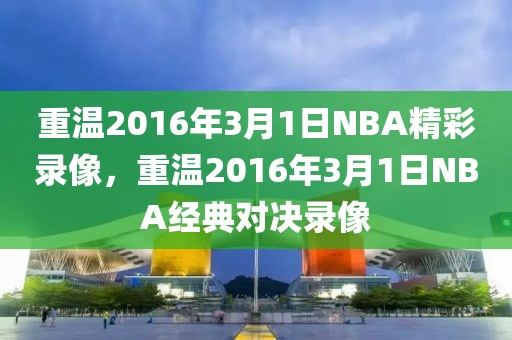 重温2016年3月1日NBA精彩录像，重温2016年3月1日NBA经典对决录像